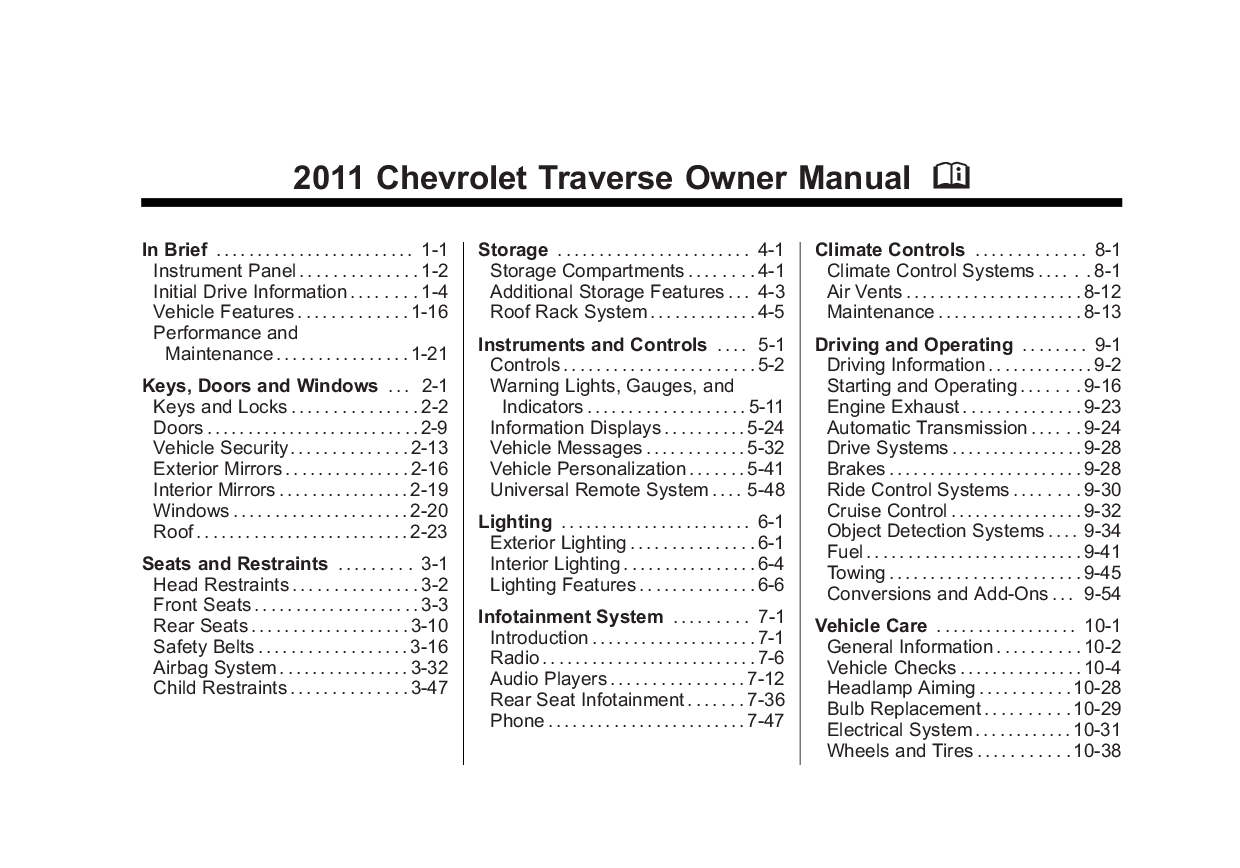 2011 Chevrolet Traverse Owner Manual

In Brief 1-1
Instrument Panel 1-2
Initial Drive Information 1-4
Vehicle Features 1-16
Performance and Maintenance 1-21

Keys, Doors and Windows 2-1
Keys and Locks 2-2
Doors 2-9
Vehicle Security 2-13
Exterior Mirrors 2-16
Interior Mirrors 2-19
Windows 2-20
Roof 2-23

Seats and Restraints 3-1
Head Restraints 3-2
Front Seats 3-3
Rear Seats 3-10
Safety Belts 3-16
Airbag System 3-32
Child Restraints 3-47

Storage 4-1
Storage Compartments 4-1
Additional Storage Features 4-3
Roof Rack System 4-5

Instruments and Controls 5-1
Controls 5-2
Warning Lights, Gauges, and Indicators 5-11
Information Displays 5-24
Vehicle Messages 5-32
Vehicle Personalization 5-41
Universal Remote System 5-48

Lighting 6-1
Exterior Lighting 6-1
Interior Lighting 6-4
Lighting Features 6-6

Infotainment System 7-1
Introduction 7-1
Radio 7-6
Audio Players 7-12
Rear Seat Infotainment 7-36
Phone 7-47

Climate Controls 8-1
Climate Control Systems 8-1
Air Vents 8-12
Maintenance 8-13

Driving and Operating 9-1
Driving Information 9-2
Starting and Operating 9-16
Engine Exhaust 9-23
Automatic Transmission 9-24
Drive Systems 9-28
Brakes 9-28
Ride Control Systems 9-30
Cruise Control 9-32
Object Detection Systems 9-34
Fuel 9-41
Towing 9-45
Conversions and Add-Ons 9-54

Vehicle Care 10-1
General Information 10-2
Vehicle Checks 10-4
Headlamp Aiming 10-28
Bulb Replacement 10-29
Electrical System 10-31
Wheels and Tires 10-38